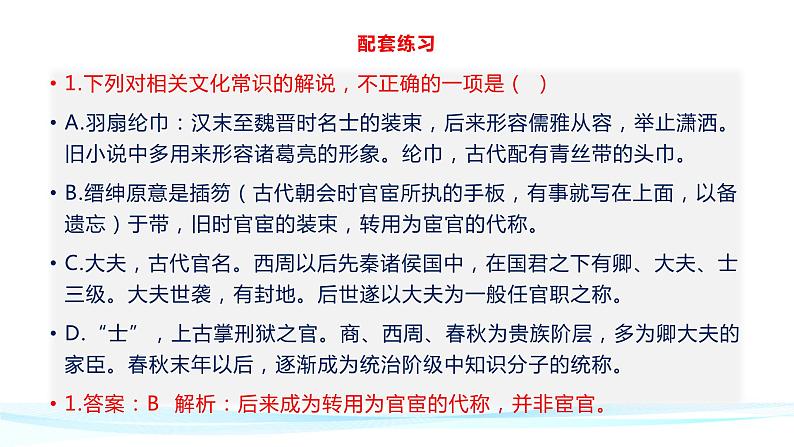 配套练习

• 1.下列对相关文化常识的解说，不正确的一项是（ ）

• A.羽扇纶巾：汉末至魏晋时名士的装束，后来形容儒雅从容，举止潇洒。旧小说中多用来形容诸葛亮的形象。纶巾，古代配有青丝带的头巾。

• B.缙绅原意是插笏（古代朝会时官宦所执的手板，有事就写在上面，以备遗忘）于带，旧时官宦的装束，转用为宦官的代称。

• C.大夫，古代官名。西周以后先秦诸侯国中，在国君之下有卿、大夫、士三级。大夫世袭，有封地。后世遂以大夫为一般任官职之称。

• D.“士”，上古掌刑狱之官。商、西周、春秋为贵族阶层，多为卿大夫的家臣。春秋末年以后，逐渐成为统治阶级中知识分子的统称。

• 1.答案：B 解析：后来成为转用为官宦的代称，并非宦官。